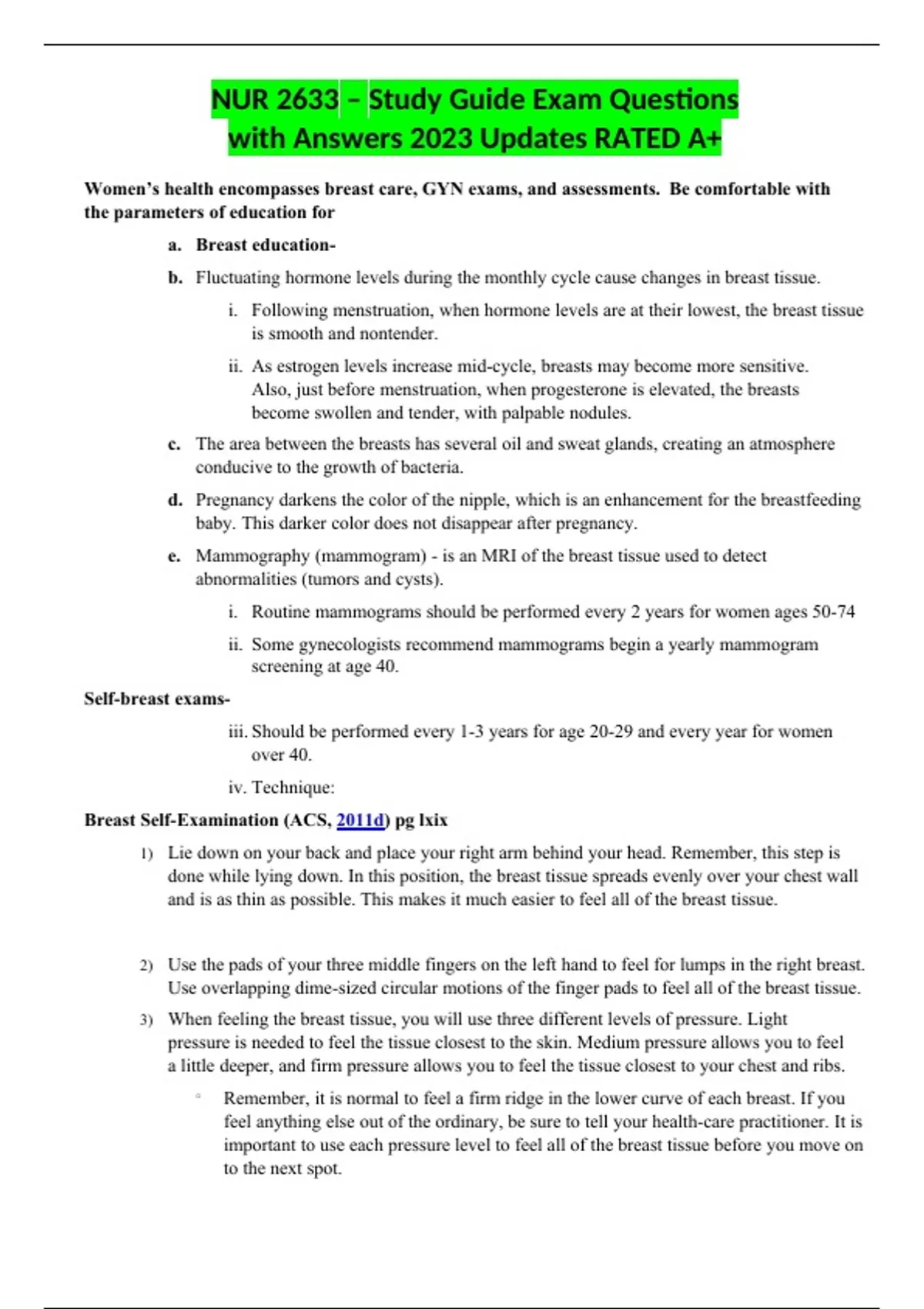 NUR 2633 – Study Guide Exam Questions with Answers 2023 Updates RATED A+

Women's health encompasses breast care, GYN exams, and assessments. Be comfortable with the parameters of education for

a. Breast education-

b. Fluctuating hormone levels during the monthly cycle cause changes in breast tissue.

i. Following menstruation, when hormone levels are at their lowest, the breast tissue is smooth and nontender.

ii. As estrogen levels increase mid-cycle, breasts may become more sensitive. Also, just before menstruation, when progesterone is elevated, the breasts become swollen and tender, with palpable nodules.

c. The area between the breasts has several oil and sweat glands, creating an atmosphere conducive to the growth of bacteria.

d. Pregnancy darkens the color of the nipple, which is an enhancement for the breastfeeding baby. This darker color does not disappear after pregnancy.

e. Mammography (mammogram) - is an MRI of the breast tissue used to detect abnormalities (tumors and cysts).

i. Routine mammograms should be performed every 2 years for women ages 50-74

ii. Some gynecologists recommend mammograms begin a yearly mammogram screening at age 40.

Self-breast exams-

iii. Should be performed every 1-3 years for age 20-29 and every year for women over 40.

iv. Technique:

Breast Self-Examination (ACS, 2011d) pg lxix

1) Lie down on your back and place your right arm behind your head. Remember, this step is done while lying down. In this position, the breast tissue spreads evenly over your chest wall and is as thin as possible. This makes it much easier to feel all of the breast tissue.

2) Use the pads of your three middle fingers on the left hand to feel for lumps in the right breast. Use overlapping dime-sized circular motions of the finger pads to feel all of the breast tissue.

3) When feeling the breast tissue, you will use three different levels of pressure. Light pressure is needed to feel the tissue closest to the skin. Medium pressure allows you to feel a little deeper, and firm pressure allows you to feel the tissue closest to your chest and ribs.

◦ Remember, it is normal to feel a firm ridge in the lower curve of each breast. If you feel anything else out of the ordinary, be sure to tell your health-care practitioner. It is important to use each pressure level to feel all of the breast tissue before you move on to the next spot.